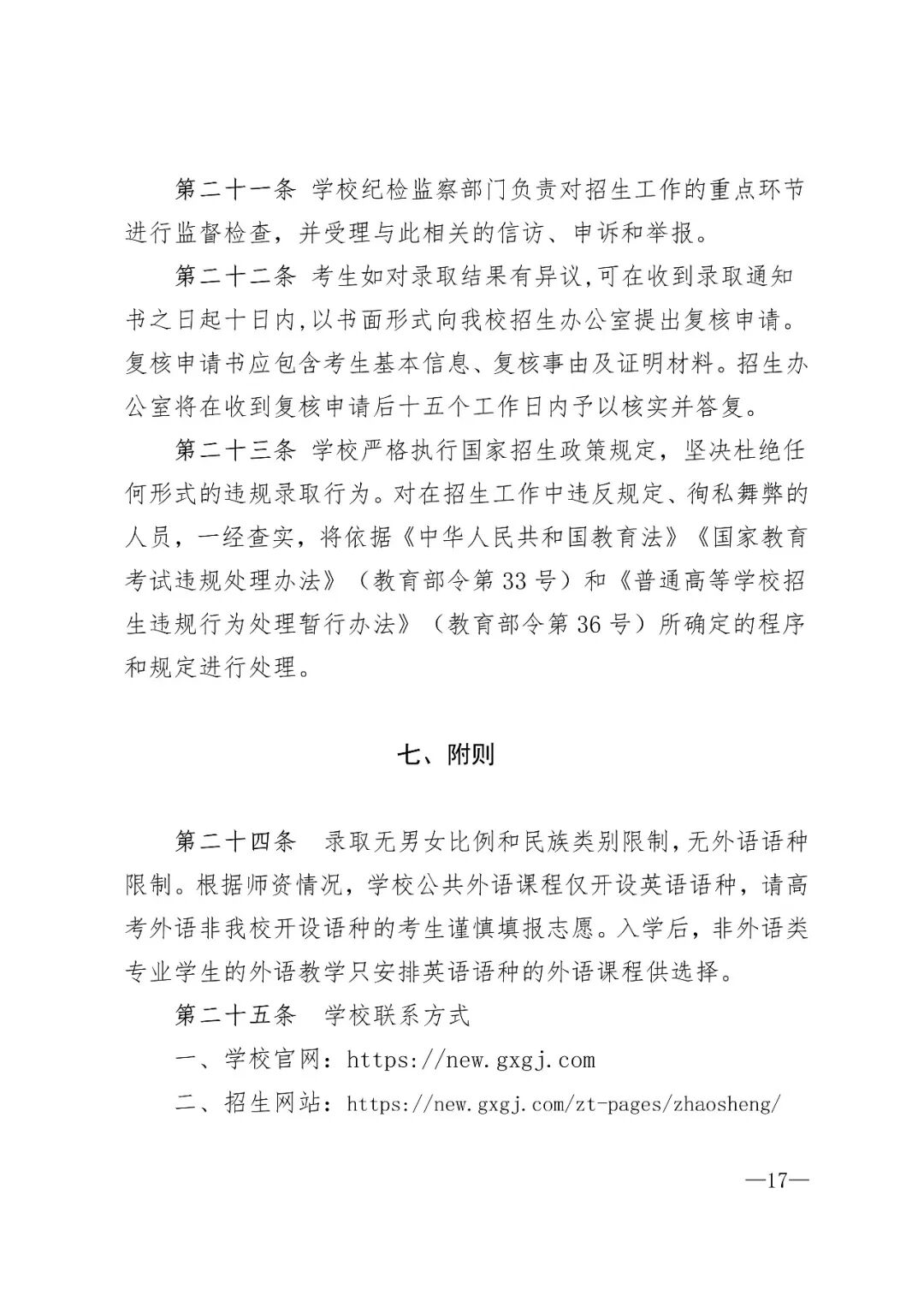 第二十一条 学校纪检监察部门负责对招生工作的重点环节进行监督检查，并受理与此相关的信访、申诉和举报。

第二十二条 考生如对录取结果有异议,可在收到录取通知书之日起十日内,以书面形式向我校招生办公室提出复核申请。复核申请书应包含考生基本信息、复核事由及证明材料。招生办公室将在收到复核申请后十五个工作日内予以核实并答复。

第二十三条 学校严格执行国家招生政策规定，坚决杜绝任何形式的违规录取行为。对在招生工作中违反规定、徇私舞弊的人员，一经查实，将依据《中华人民共和国教育法》《国家教育考试违规处理办法》（教育部令第 33 号）和《普通高等学校招生违规行为处理暂行办法》（教育部令第 36 号）所确定的程序和规定进行处理。

七、附则

第二十四条 录取无男女比例和民族类别限制，无外语语种限制。根据师资情况，学校公共外语课程仅开设英语语种，请高考外语非我校开设语种的考生谨慎填报志愿。入学后，非外语类专业学生的外语教学只安排英语语种的外语课程供选择。

第二十五条 学校联系方式

一、学校官网：https://new.gxgj.com

二、招生网站：https://new.gxgj.com/zt-pages/zhaosheng/

—17—